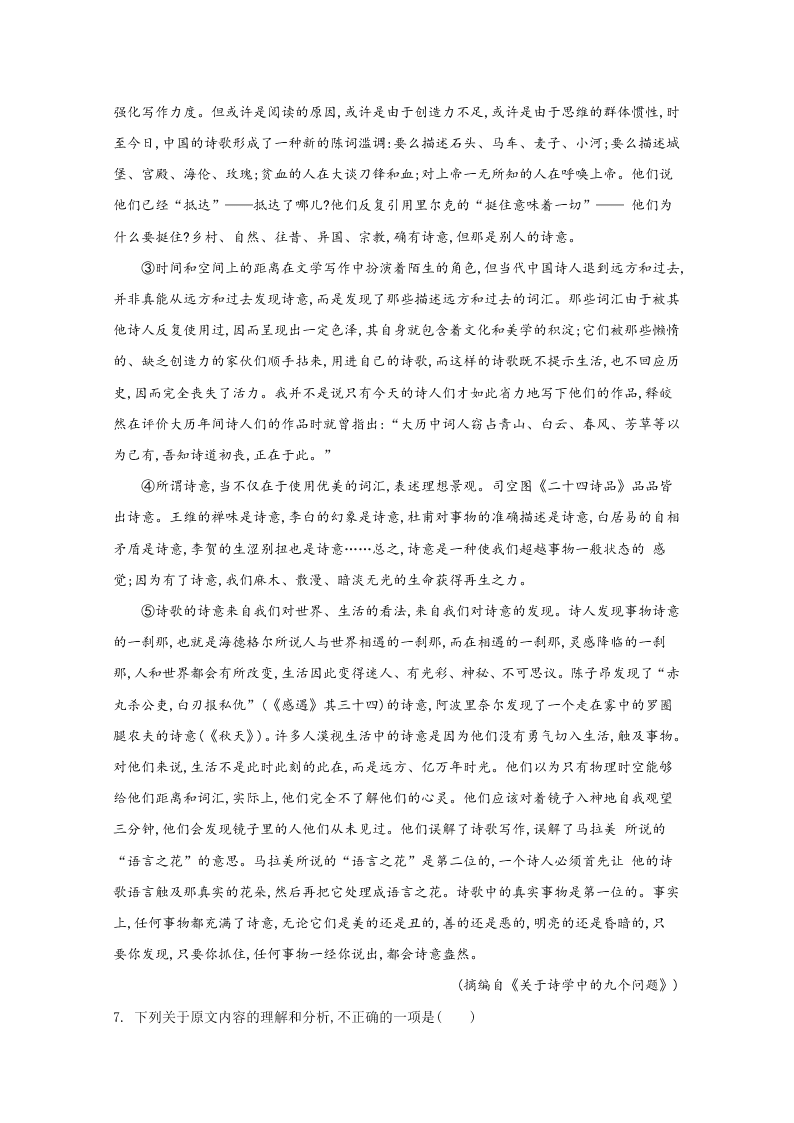 强化写作力度。但或许是阅读的原因,或许是由于创造力不足,或许是由于思维的群体惯性,时至今日,中国的诗歌形成了一种新的陈词滥调:要么描述石头、马车、麦子、小河;要么描述城堡、宫殿、海伦、玫瑰;贫血的人在大谈刀锋和血;对上帝一无所知的人在呼唤上帝。他们说他们已经“抵达”——抵达了哪儿?他们反复引用里尔克的“挺住意味着一切”—— 他们为什么要挺住?乡村、自然、往昔、异国、宗教,确有诗意,但那是别人的诗意。

③时间和空间上的距离在文学写作中扮演着陌生的角色,但当代中国诗人退到远方和过去,并非真能从远方和过去发现诗意,而是发现了那些描述远方和过去的词汇。那些词汇由于被其他诗人反复使用过,因而呈现出一定色泽,其自身就包含着文化和美学的积淀;它们被那些懒惰的、缺乏创造力的家伙们顺手拈来,用进自己的诗歌,而这样的诗歌既不提示生活,也不回应历史,因而完全丧失了活力。我并不是说只有今天的诗人们才如此省力地写下他们的作品,释皎然在评价大历年间诗人们的作品时就曾指出:“大历中词人窃占青山、白云、春风、芳草等以为己有,吾知诗道初丧,正在于此。”

④所谓诗意,当不仅在于使用优美的词汇,表述理想景观。司空图《二十四诗品》品品皆出诗意。王维的禅味是诗意,李白的幻象是诗意,杜甫对事物的准确描述是诗意,白居易的自相矛盾是诗意,李贺的生涩别扭也是诗意……总之,诗意是一种使我们超越事物一般状态的 感觉;因为有了诗意,我们麻木、散漫、暗淡无光的生命获得再生之力。

⑤诗歌的诗意来自我们对世界、生活的看法,来自我们对诗意的发现。诗人发现事物诗意的一刹那,也就是海德格尔所说人与世界相遇的一刹那,而在相遇的一刹那,灵感降临的一刹那,人和世界都会有所改变,生活因此变得迷人、有光彩、神秘、不可思议。陈子昂发现了“赤丸杀公吏,白刃报私仇”(《感遇》其三十四)的诗意,阿波里奈尔发现了一个走在雾中的罗圈腿农夫的诗意(《秋天》)。许多人漠视生活中的诗意是因为他们没有勇气切入生活,触及事物。对他们来说,生活不是此时此刻的此在,而是远方、亿万年时光。他们以为只有物理时空能够给他们距离和词汇,实际上,他们完全不了解他们的心灵。他们应该对着镜子入神地自我观望三分钟,他们会发现镜子里的人他们从未见过。他们误解了诗歌写作,误解了马拉美 所说的“语言之花”的意思。马拉美所说的“语言之花”是第二位的,一个诗人必须首先让 他的诗歌语言触及那真实的花朵,然后再把它处理成语言之花。诗歌中的真实事物是第一位的。事实上,任何事物都充满了诗意,无论它们是美的还是丑的,善的还是恶的,明亮的还是昏暗的,只要你发现,只要你抓住,任何事物一经你说出,都会诗意盎然。

(摘编自《关于诗学中的九个问题》)

7. 下列关于原文内容的理解和分析,不正确的一项是(　　)